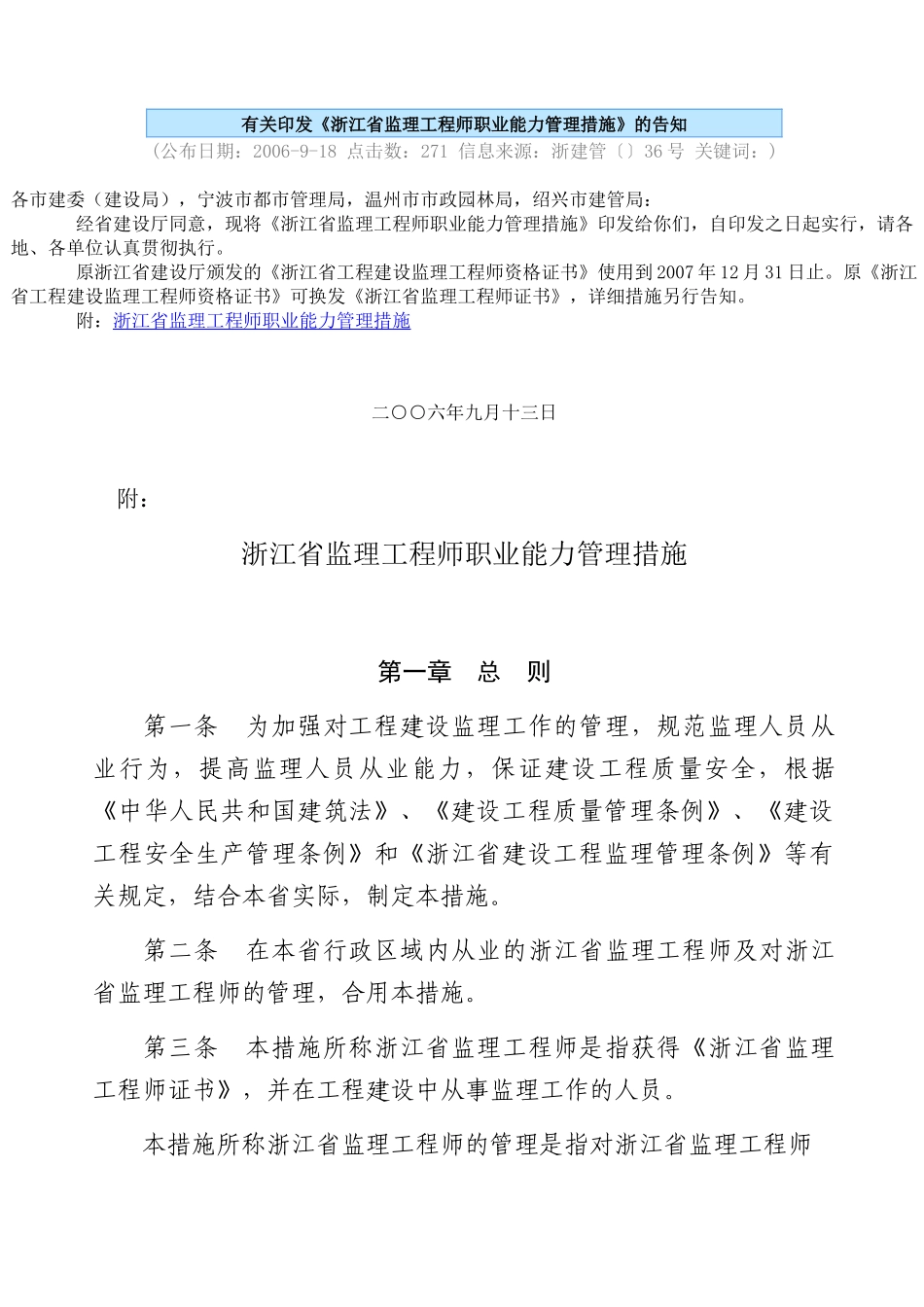 有关印发《浙江省监理工程师职业能力管理措施》的告知
（公布日期：2006-9-18 点击数：271 信息来源：浙建管〔〕36 号 关键词：）

各市建委（建设局），宁波市都市管理局，温州市市政园林局，绍兴市建管局：
经省建设厅同意，现将《浙江省监理工程师职业能力管理措施》印发给你们，自印发之日起实行，请各地、各单位认真贯彻执行。
原浙江省建设厅颁发的《浙江省工程建设监理工程师资格证书》使用到 2007 年 12 月 31 日止。原《浙江省工程建设监理工程师资格证书》可换发《浙江省监理工程师证书》，详细措施另行告知。
附：浙江省监理工程师职业能力管理措施

二〇〇六年九月十三日

附：

浙江省监理工程师职业能力管理措施

第一章 总 则

第一条 为加强对工程建设监理工作的管理，规范监理人员从业行为，提高监理人员从业能力，保证建设工程质量安全，根据《中华人民共和国建筑法》、《建设工程质量管理条例》、《建设工程安全生产管理条例》和《浙江省建设工程监理管理条例》等有关规定，结合本省实际，制定本措施。

第二条 在本省行政区域内从业的浙江省监理工程师及对浙江省监理工程师的管理，合用本措施。

第三条 本措施所称浙江省监理工程师是指获得《浙江省监理工程师证书》，并在工程建设中从事监理工作的人员。

本措施所称浙江省监理工程师的管理是指对浙江省监理工程师